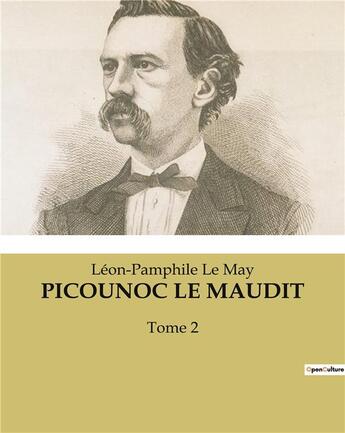 Léon-Pamphile Le May
PICOUNOC LE MAUDIT

Tome 2

OpenCulture